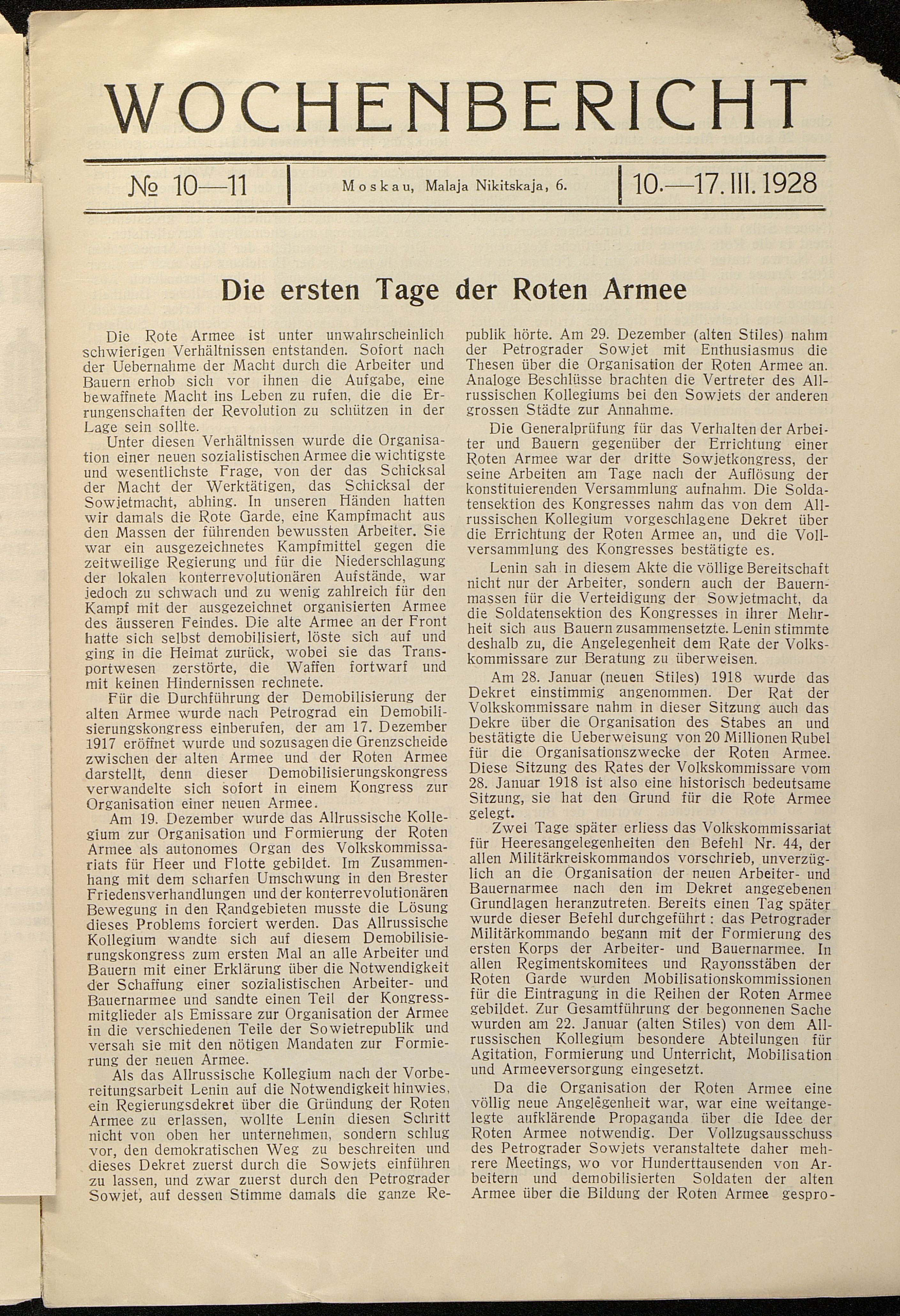 WOCHENBERICHT

№ 10—11 | Moskau, Malaja Nikitskaja, 6. | 10.—17. III. 1928

Die ersten Tage der Roten Armee

Die Rote Armee ist unter unwahrscheinlich schwierigen Verhältnissen entstanden. Sofort nach der Uebernahme der Macht durch die Arbeiter und Bauern erhob sich vor ihnen die Aufgabe, eine bewaffnete Macht ins Leben zu rufen, die die Errungenschaften der Revolution zu schützen in der Lage sein sollte.

Unter diesen Verhältnissen wurde die Organisation einer neuen sozialistischen Armee die wichtigste und wesentlichste Frage, von der das Schicksal der Macht der Werktätigen, das Schicksal der Sowjetmacht, abhing. In unseren Händen hatten wir damals die Rote Garde, eine Kampfmacht aus den Massen der führenden bewussten Arbeiter. Sie war ein ausgezeichnetes Kampfmittel gegen die zeitweilige Regierung und für die Niederschlagung der lokalen konterrevolutionären Aufstände, war jedoch zu schwach und zu wenig zahlreich für den Kampf mit der ausgezeichnet organisierten Armee des äusseren Feindes. Die alte Armee an der Front hatte sich selbst demobilisiert, löste sich auf und ging in die Heimat zurück, wobei sie das Transportwesen zerstörte, die Waffen fortwarf und mit keinen Hindernissen rechnete.

Für die Durchführung der Demobilisierung der alten Armee wurde nach Petrograd ein Demobilisierungskongress einberufen, der am 17. Dezember 1917 eröffnet wurde und sozusagen die Grenzscheide zwischen der alten Armee und der Roten Armee darstellt, denn dieser Demobilisierungskongress verwandelte sich sofort in einem Kongress zur Organisation einer neuen Armee.

Am 19. Dezember wurde das Allrussische Kollegium zur Organisation und Formierung der Roten Armee als autonomes Organ des Volkskommissariats für Heer und Flotte gebildet. Im Zusammenhang mit dem scharfen Umschwung in den Brester Friedensverhandlungen und der konterrevolutionären Bewegung in den Randgebieten musste die Lösung dieses Problems forciert werden. Das Allrussische Kollegium wandte sich auf diesem Demobilisierungskongress zum ersten Mal an alle Arbeiter und Bauern mit einer Erklärung über die Notwendigkeit der Schaffung einer sozialistischen Arbeiter- und Bauernarmee und sandte einen Teil der Kongressmitglieder als Emissare zur Organisation der Armee in die verschiedenen Teile der Sowietrepublik und versah sie mit den nötigen Mandaten zur Formierung der neuen Armee.

Als das Allrussische Kollegium nach der Vorbereitungsarbeit Lenin auf die Notwendigkeit hinwies, ein Regierungsdekret über die Gründung der Roten Armee zu erlassen, wollte Lenin diesen Schritt nicht von oben her unternehmen, sondern schlug vor, den demokratischen Weg zu beschreiten und dieses Dekret zuerst durch die Sowjets einführen zu lassen, und zwar zuerst durch den Petrograder Sowjet, auf dessen Stimme damals die ganze Republik hörte. Am 29. Dezember (alten Stiles) nahm der Petrograder Sowjet mit Enthusiasmus die Thesen über die Organisation der Roten Armee an. Analoge Beschlüsse brachten die Vertreter des Allrussischen Kollegiums bei den Sowjets der anderen grossen Städte zur Annahme.

Die Generalprüfung für das Verhalten der Arbeiter und Bauern gegenüber der Errichtung einer Roten Armee war der dritte Sowjetkongress, der seine Arbeiten am Tage nach der Auflösung der konstituierenden Versammlung aufnahm. Die Soldatensektion des Kongresses nahm das von dem Allrussischen Kollegium vorgeschlagene Dekret über die Errichtung der Roten Armee an, und die Vollversammlung des Kongresses bestätigte es.

Lenin sah in diesem Akte die völlige Bereitschaft nicht nur der Arbeiter, sondern auch der Bauernmassen für die Verteidigung der Sowjetmacht, da die Soldatensektion des Kongresses in ihrer Mehrheit sich aus Bauern zusammensetzte. Lenin stimmte deshalb zu, die Angelegenheit dem Rate der Volkskommissare zur Beratung zu überweisen.

Am 28. Januar (neuen Stiles) 1918 wurde das Dekret einstimmig angenommen. Der Rat der Volkskommissare nahm in dieser Sitzung auch das Dekre über die Organisation des Stabes an und bestätigte die Ueberweisung von 20 Millionen Rubel für die Organisationszwecke der Roten Armee. Diese Sitzung des Rates der Volkskommissare vom 28. Januar 1918 ist also eine historisch bedeutsame Sitzung, sie hat den Grund für die Rote Armee gelegt.

Zwei Tage später erliess das Volkskommissariat für Heeresangelegenheiten den Befehl Nr. 44, der allen Militärkreiskommandos vorschrieb, unverzüglich an die Organisation der neuen Arbeiter- und Bauernarmee nach den im Dekret angegebenen Grundlagen heranzutreten. Bereits einen Tag später wurde dieser Befehl durchgeführt: das Petrograder Militärkommando begann mit der Formierung des ersten Korps der Arbeiter- und Bauernarmee. In allen Regimentskomitees und Rayonsstäben der Roten Garde wurden Mobilisationskommissionen für die Eintragung in die Reihen der Roten Armee gebildet. Zur Gesamtführung der begonnenen Sache wurden am 22. Januar (alten Stiles) von dem Allrussischen Kollegium besondere Abteilungen für Agitation, Formierung und Unterricht, Mobilisation und Armeeversorgung eingesetzt.

Da die Organisation der Roten Armee eine völlig neue Angelegenheit war, war eine weitangelegte aufklärende Propaganda über die Idee der Roten Armee notwendig. Der Vollzugsausschuss des Petrograder Sowjets veranstaltete daher mehrere Meetings, wo vor Hunderttausenden von Arbeitern und demobilisierten Soldaten der alten Armee über die Bildung der Roten Armee gespro-